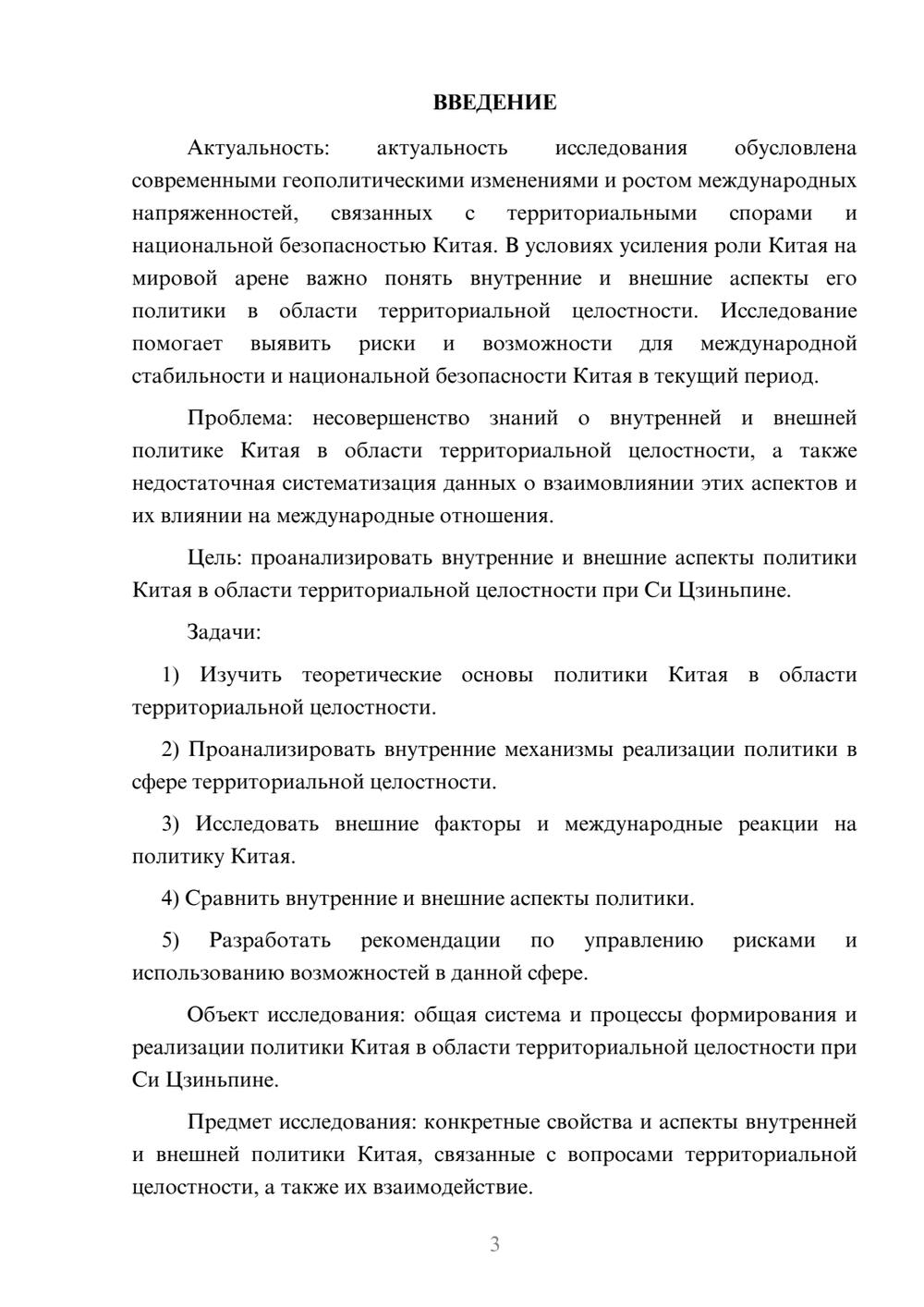 ВВЕДЕНИЕ

Актуальность: актуальность исследования обусловлена современными геополитическими изменениями и ростом международных напряженностей, связанных с территориальными спорами и национальной безопасностью Китая. В условиях усиления роли Китая на мировой арене важно понять внутренние и внешние аспекты его политики в области территориальной целостности. Исследование помогает выявить риски и возможности для международной стабильности и национальной безопасности Китая в текущий период.

Проблема: несовершенство знаний о внутренней и внешней политике Китая в области территориальной целостности, а также недостаточная систематизация данных о взаимовлиянии этих аспектов и их влиянии на международные отношения.

Цель: проанализировать внутренние и внешние аспекты политики Китая в области территориальной целостности при Си Цзиньпине.

Задачи:

1) Изучить теоретические основы политики Китая в области территориальной целостности.

2) Проанализировать внутренние механизмы реализации политики в сфере территориальной целостности.

3) Исследовать внешние факторы и международные реакции на политику Китая.

4) Сравнить внутренние и внешние аспекты политики.

5) Разработать рекомендации по управлению рисками и использованию возможностей в данной сфере.

Объект исследования: общая система и процессы формирования и реализации политики Китая в области территориальной целостности при Си Цзиньпине.

Предмет исследования: конкретные свойства и аспекты внутренней и внешней политики Китая, связанные с вопросами территориальной целостности, а также их взаимодействие.

3